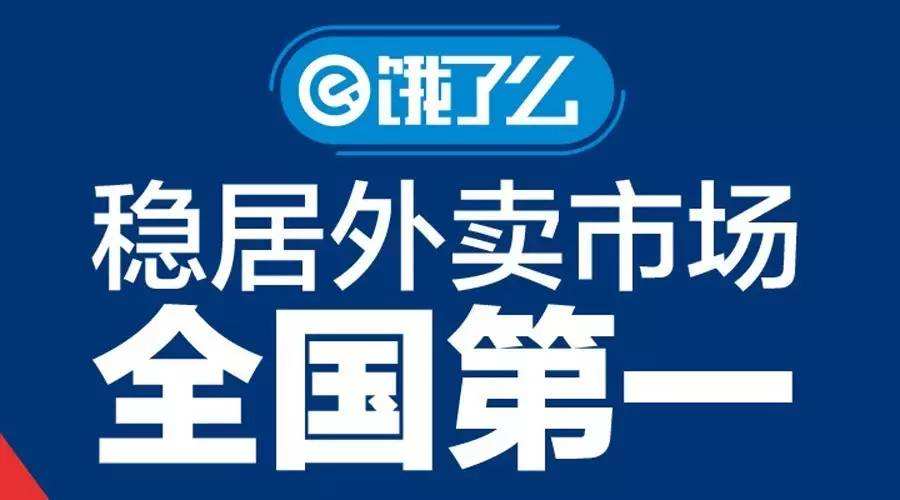 饿了么

稳居外卖市场
全国第一